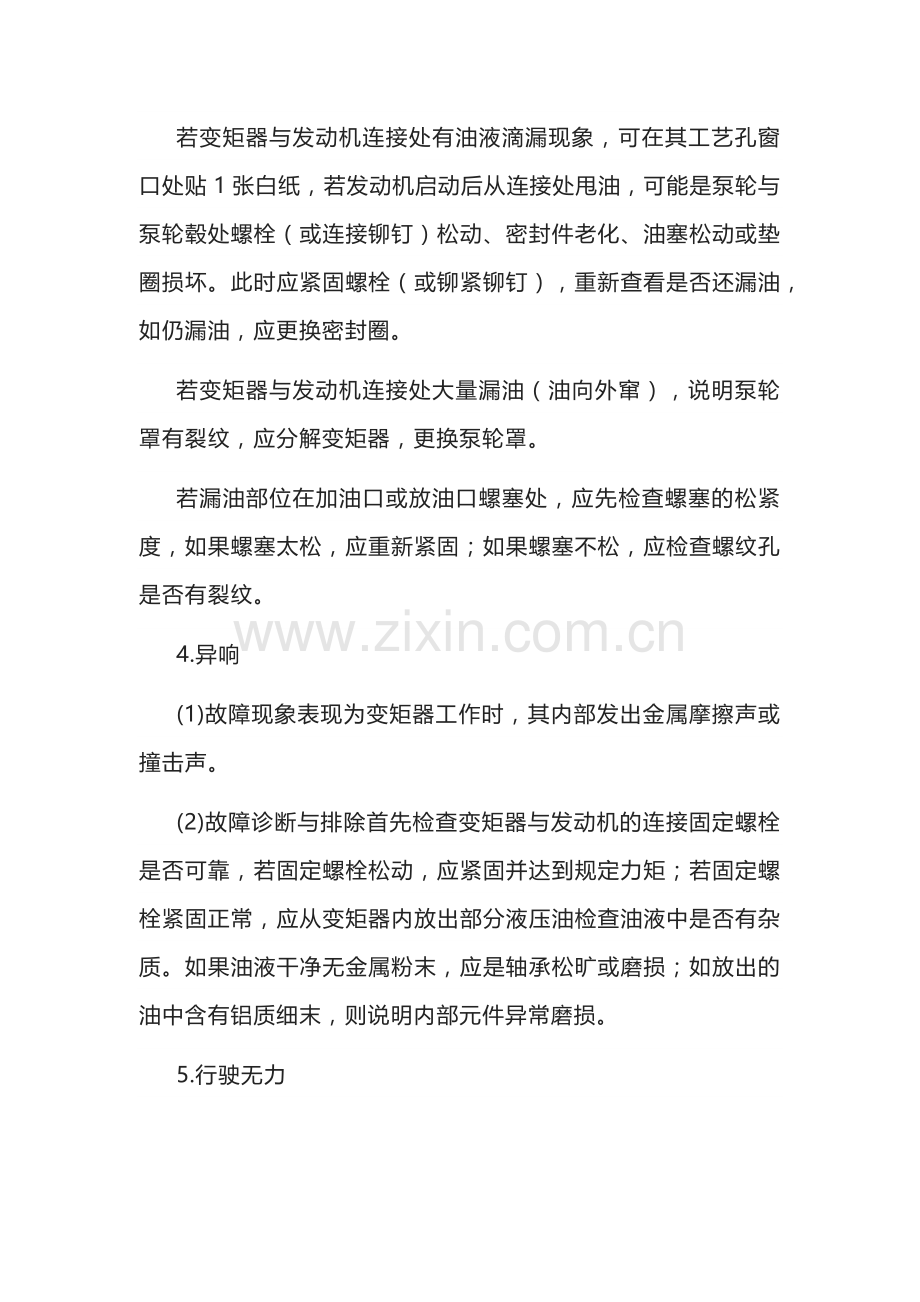 若变矩器与发动机连接处有油液滴漏现象，可在其工艺孔窗口处贴 1 张白纸，若发动机启动后从连接处甩油，可能是泵轮与泵轮毂处螺栓（或连接铆钉）松动、密封件老化、油塞松动或垫圈损坏。此时应紧固螺栓（或铆紧铆钉），重新查看是否还漏油，如仍漏油，应更换密封圈。

若变矩器与发动机连接处大量漏油（油向外窜），说明泵轮罩有裂纹，应分解变矩器，更换泵轮罩。

若漏油部位在加油口或放油口螺塞处，应先检查螺塞的松紧度，如果螺塞太松，应重新紧固；如果螺塞不松，应检查螺纹孔是否有裂纹。

www.zixin.com.cn

4.异响

(1)故障现象表现为变矩器工作时，其内部发出金属摩擦声或撞击声。

(2)故障诊断与排除首先检查变矩器与发动机的连接固定螺栓是否可靠，若固定螺栓松动，应紧固并达到规定力矩；若固定螺栓紧固正常，应从变矩器内放出部分液压油检查油液中是否有杂质。如果油液干净无金属粉末，应是轴承松旷或磨损；如放出的油中含有铝质细末，则说明内部元件异常磨损。

5.行驶无力